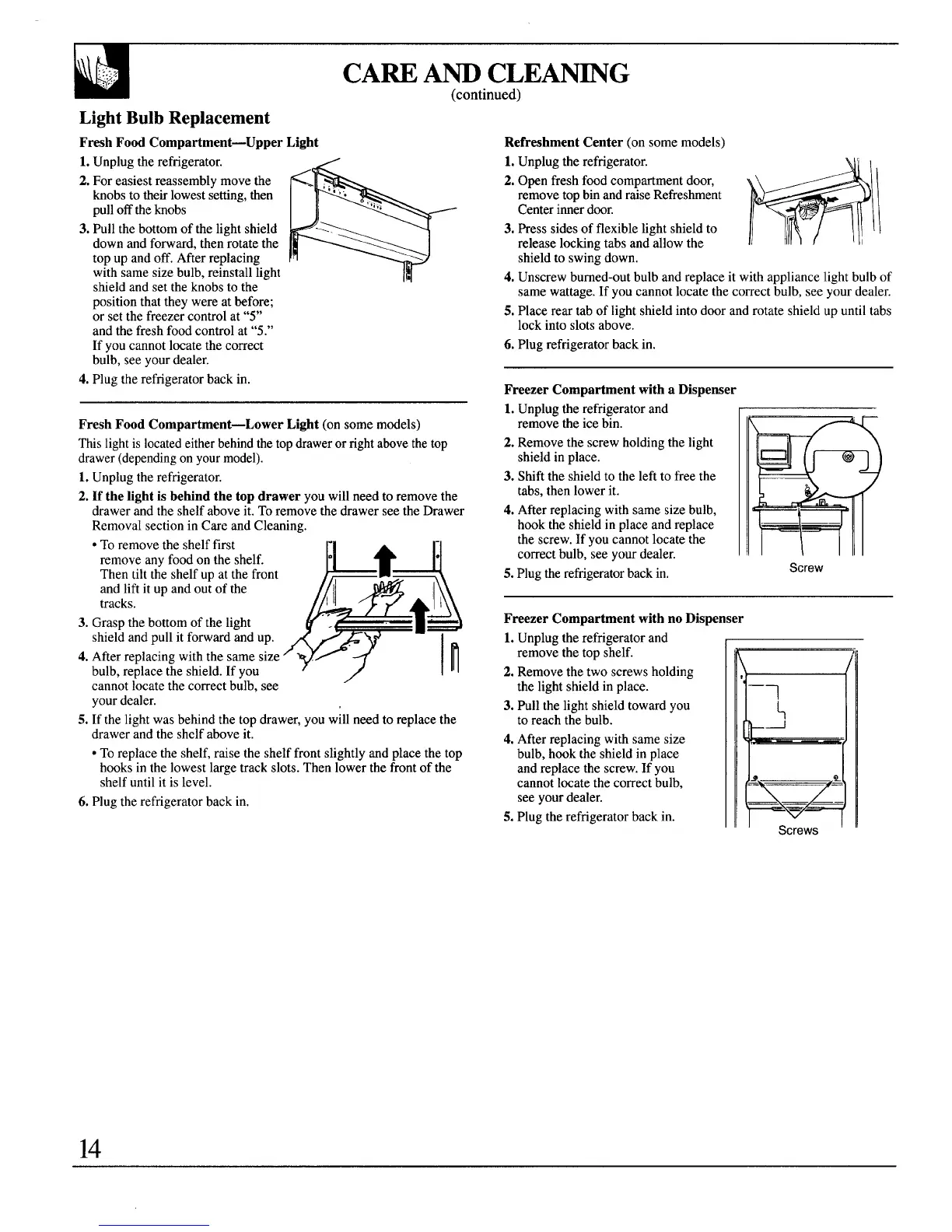 CARE AND CLEANING
(continued)

Light Bulb Replacement

Fresh Food Compartment—Upper Light

1. Unplug the refrigerator.

2. For easiest reassembly move the knobs to their lowest setting, then pull off the knobs

3. Pull the bottom of the light shield down and forward, then rotate the top up and off. After replacing with same size bulb, reinstall light shield and set the knobs to the position that they were at before; or set the freezer control at "5" and the fresh food control at "5." If you cannot locate the correct bulb, see your dealer.

4. Plug the refrigerator back in.

Fresh Food Compartment—Lower Light (on some models)

This light is located either behind the top drawer or right above the top drawer (depending on your model).

1. Unplug the refrigerator.

2. If the light is behind the top drawer you will need to remove the drawer and the shelf above it. To remove the drawer see the Drawer Removal section in Care and Cleaning.

• To remove the shelf first remove any food on the shelf. Then tilt the shelf up at the front and lift it up and out of the tracks.

3. Grasp the bottom of the light shield and pull it forward and up.

4. After replacing with the same size bulb, replace the shield. If you cannot locate the correct bulb, see your dealer.

5. If the light was behind the top drawer, you will need to replace the drawer and the shelf above it.

• To replace the shelf, raise the shelf front slightly and place the top hooks in the lowest large track slots. Then lower the front of the shelf until it is level.

6. Plug the refrigerator back in.

Refreshment Center (on some models)

1. Unplug the refrigerator.

2. Open fresh food compartment door, remove top bin and raise Refreshment Center inner door.

3. Press sides of flexible light shield to release locking tabs and allow the shield to swing down.

4. Unscrew burned-out bulb and replace it with appliance light bulb of same wattage. If you cannot locate the correct bulb, see your dealer.

5. Place rear tab of light shield into door and rotate shield up until tabs lock into slots above.

6. Plug refrigerator back in.

Freezer Compartment with a Dispenser

1. Unplug the refrigerator and remove the ice bin.

2. Remove the screw holding the light shield in place.

3. Shift the shield to the left to free the tabs, then lower it.

4. After replacing with same size bulb, hook the shield in place and replace the screw. If you cannot locate the correct bulb, see your dealer.

5. Plug the refrigerator back in.

Screw

Freezer Compartment with no Dispenser

1. Unplug the refrigerator and remove the top shelf.

2. Remove the two screws holding the light shield in place.

3. Pull the light shield toward you to reach the bulb.

4. After replacing with same size bulb, hook the shield in place and replace the screw. If you cannot locate the correct bulb, see your dealer.

5. Plug the refrigerator back in.

Screws

14